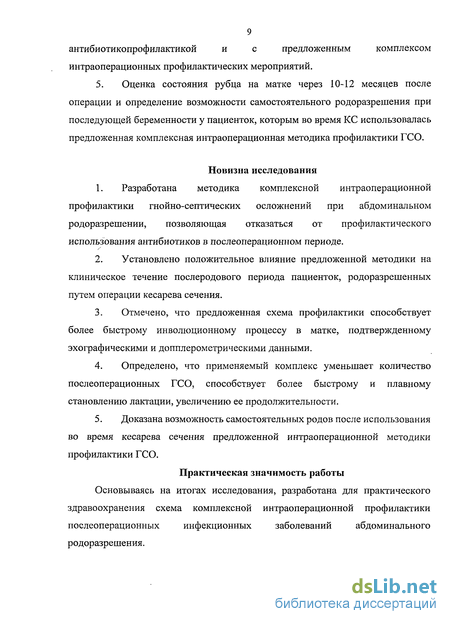 9

антибиотикопрофилактикой и с предложенным комплексом интраоперационных профилактических мероприятий.

5. Оценка состояния рубца на матке через 10-12 месяцев после операции и определение возможности самостоятельного родоразрешения при последующей беременности у пациенток, которым во время КС использовалась предложенная комплексная интраоперационная методика профилактики ГСО.

Новизна исследования

1. Разработана методика комплексной интраоперационной профилактики гнойно-септических осложнений при абдоминальном родоразрешении, позволяющая отказаться от профилактического использования антибиотиков в послеоперационном периоде.

2. Установлено положительное влияние предложенной методики на клиническое течение послеродового периода пациенток, родоразрешенных путем операции кесарева сечения.

3. Отмечено, что предложенная схема профилактики способствует более быстрому инволюционному процессу в матке, подтвержденному эхографическими и допплерометрическими данными.

4. Определено, что применяемый комплекс уменьшает количество послеоперационных ГСО, способствует более быстрому и плавному становлению лактации, увеличению ее продолжительности.

5. Доказана возможность самостоятельных родов после использования во время кесарева сечения предложенной интраоперационной методики профилактики ГСО.

Практическая значимость работы

Основываясь на итогах исследования, разработана для практического здравоохранения схема комплексной интраоперационной профилактики послеоперационных инфекционных заболеваний абдоминального родоразрешения.

dsLib.net
библиотека диссертаций